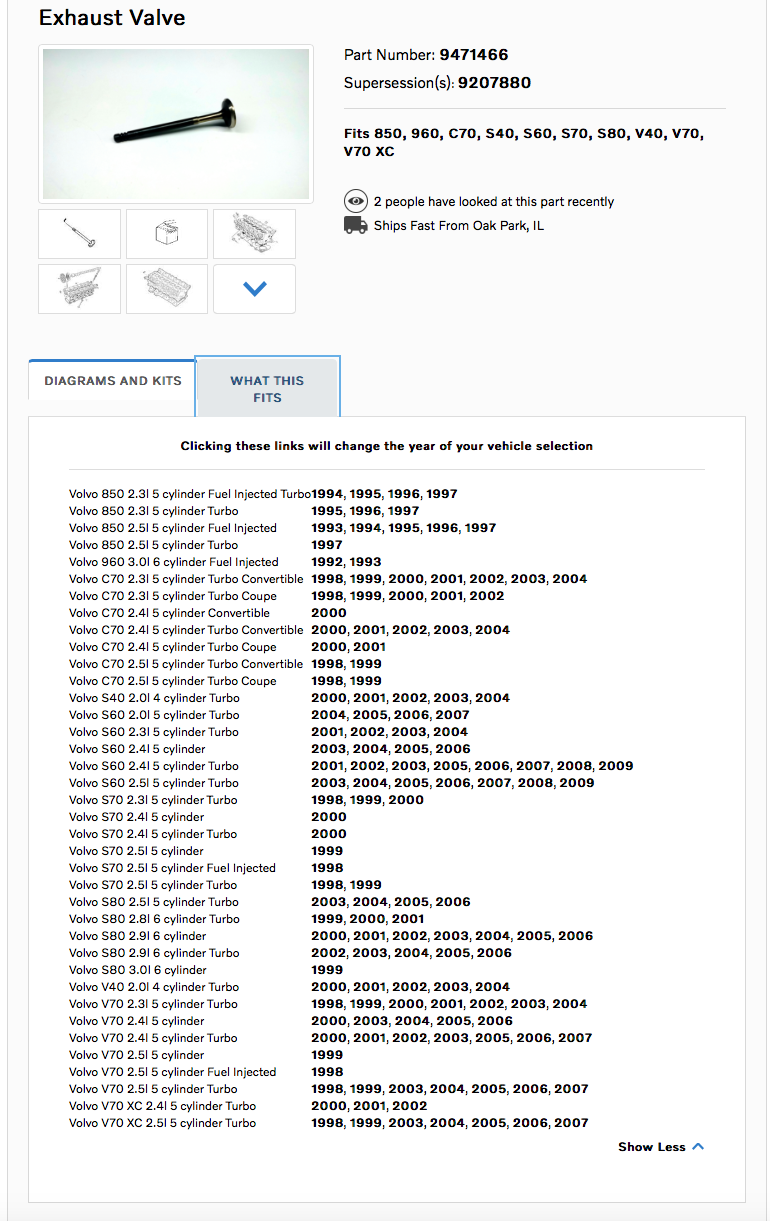 Exhaust Valve

Part Number: 9471466

Supersession(s): 9207880

Fits 850, 960, C70, S40, S60, S70, S80, V40, V70, V70 XC

2 people have looked at this part recently

Ships Fast From Oak Park, IL

DIAGRAMS AND KITS

WHAT THIS FITS

Clicking these links will change the year of your vehicle selection

| | |
|---|---|
| Volvo 850 2.3l 5 cylinder Fuel Injected Turbo | 1994, 1995, 1996, 1997 |
| Volvo 850 2.3l 5 cylinder Turbo | 1995, 1996, 1997 |
| Volvo 850 2.5l 5 cylinder Fuel Injected | 1993, 1994, 1995, 1996, 1997 |
| Volvo 850 2.5l 5 cylinder Turbo | 1997 |
| Volvo 960 3.0l 6 cylinder Fuel Injected | 1992, 1993 |
| Volvo C70 2.3l 5 cylinder Turbo Convertible | 1998, 1999, 2000, 2001, 2002, 2003, 2004 |
| Volvo C70 2.3l 5 cylinder Turbo Coupe | 1998, 1999, 2000, 2001, 2002 |
| Volvo C70 2.4l 5 cylinder Convertible | 2000 |
| Volvo C70 2.4l 5 cylinder Turbo Convertible | 2000, 2001, 2002, 2003, 2004 |
| Volvo C70 2.4l 5 cylinder Turbo Coupe | 2000, 2001 |
| Volvo C70 2.5l 5 cylinder Turbo Convertible | 1998, 1999 |
| Volvo C70 2.5l 5 cylinder Turbo Coupe | 1998, 1999 |
| Volvo S40 2.0l 4 cylinder Turbo | 2000, 2001, 2002, 2003, 2004 |
| Volvo S60 2.0l 5 cylinder Turbo | 2004, 2005, 2006, 2007 |
| Volvo S60 2.3l 5 cylinder Turbo | 2001, 2002, 2003, 2004 |
| Volvo S60 2.4l 5 cylinder | 2003, 2004, 2005, 2006 |
| Volvo S60 2.4l 5 cylinder Turbo | 2001, 2002, 2003, 2005, 2006, 2007, 2008, 2009 |
| Volvo S60 2.5l 5 cylinder Turbo | 2003, 2004, 2005, 2006, 2007, 2008, 2009 |
| Volvo S70 2.3l 5 cylinder Turbo | 1998, 1999, 2000 |
| Volvo S70 2.4l 5 cylinder | 2000 |
| Volvo S70 2.4l 5 cylinder Turbo | 2000 |
| Volvo S70 2.5l 5 cylinder | 1999 |
| Volvo S70 2.5l 5 cylinder Fuel Injected | 1998 |
| Volvo S70 2.5l 5 cylinder Turbo | 1998, 1999 |
| Volvo S80 2.5l 5 cylinder Turbo | 2003, 2004, 2005, 2006 |
| Volvo S80 2.8l 6 cylinder Turbo | 1999, 2000, 2001 |
| Volvo S80 2.9l 6 cylinder | 2000, 2001, 2002, 2003, 2004, 2005, 2006 |
| Volvo S80 2.9l 6 cylinder Turbo | 2002, 2003, 2004, 2005, 2006 |
| Volvo S80 3.0l 6 cylinder | 1999 |
| Volvo V40 2.0l 4 cylinder Turbo | 2000, 2001, 2002, 2003, 2004 |
| Volvo V70 2.3l 5 cylinder Turbo | 1998, 1999, 2000, 2001, 2002, 2003, 2004 |
| Volvo V70 2.4l 5 cylinder | 2000, 2003, 2004, 2005, 2006 |
| Volvo V70 2.4l 5 cylinder Turbo | 2000, 2001, 2002, 2003, 2005, 2006, 2007 |
| Volvo V70 2.5l 5 cylinder | 1999 |
| Volvo V70 2.5l 5 cylinder Fuel Injected | 1998 |
| Volvo V70 2.5l 5 cylinder Turbo | 1998, 1999, 2003, 2004, 2005, 2006, 2007 |
| Volvo V70 XC 2.4l 5 cylinder Turbo | 2000, 2001, 2002 |
| Volvo V70 XC 2.5l 5 cylinder Turbo | 1998, 1999, 2003, 2004, 2005, 2006, 2007 |

Show Less